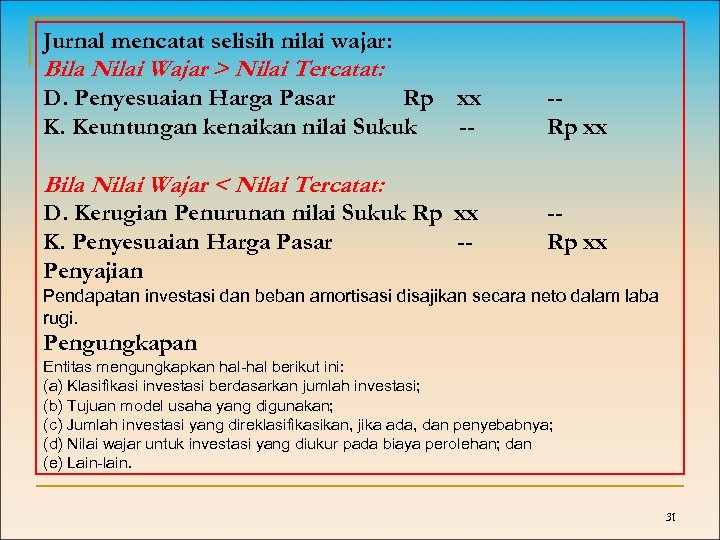 Jurnal mencatat selisih nilai wajar:
Bila Nilai Wajar > Nilai Tercatat:
D. Penyesuaian Harga Pasar Rp xx --
K. Keuntungan kenaikan nilai Sukuk -- Rp xx

Bila Nilai Wajar < Nilai Tercatat:
D. Kerugian Penurunan nilai Sukuk Rp xx --
K. Penyesuaian Harga Pasar -- Rp xx
Penyajian
Pendapatan investasi dan beban amortisasi disajikan secara neto dalam laba rugi.
Pengungkapan
Entitas mengungkapkan hal-hal berikut ini:
(a) Klasifikasi investasi berdasarkan jumlah investasi;
(b) Tujuan model usaha yang digunakan;
(c) Jumlah investasi yang direklasifikasikan, jika ada, dan penyebabnya;
(d) Nilai wajar untuk investasi yang diukur pada biaya perolehan; dan
(e) Lain-lain.

31